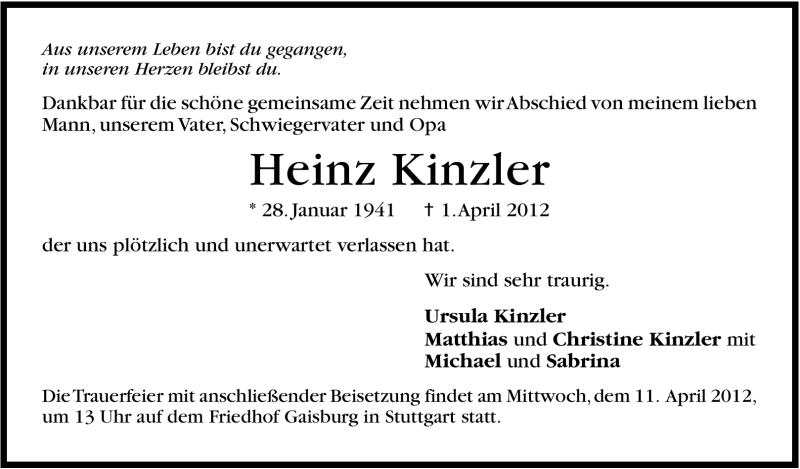 Aus unserem Leben bist du gegangen,
in unseren Herzen bleibst du.

Dankbar für die schöne gemeinsame Zeit nehmen wir Abschied von meinem lieben Mann, unserem Vater, Schwiegervater und Opa

Heinz Kinzler

* 28. Januar 1941 † 1. April 2012

der uns plötzlich und unerwartet verlassen hat.

Wir sind sehr traurig.

Ursula Kinzler
Matthias und Christine Kinzler mit
Michael und Sabrina

Die Trauerfeier mit anschließender Beisetzung findet am Mittwoch, dem 11. April 2012, um 13 Uhr auf dem Friedhof Gaisburg in Stuttgart statt.